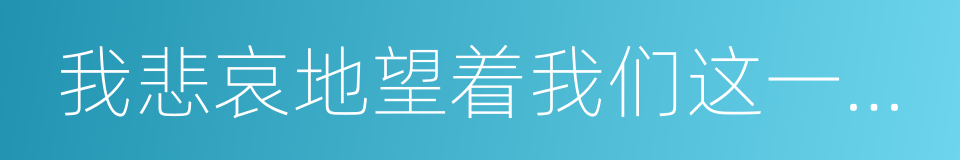 我悲哀地望着我们这一...